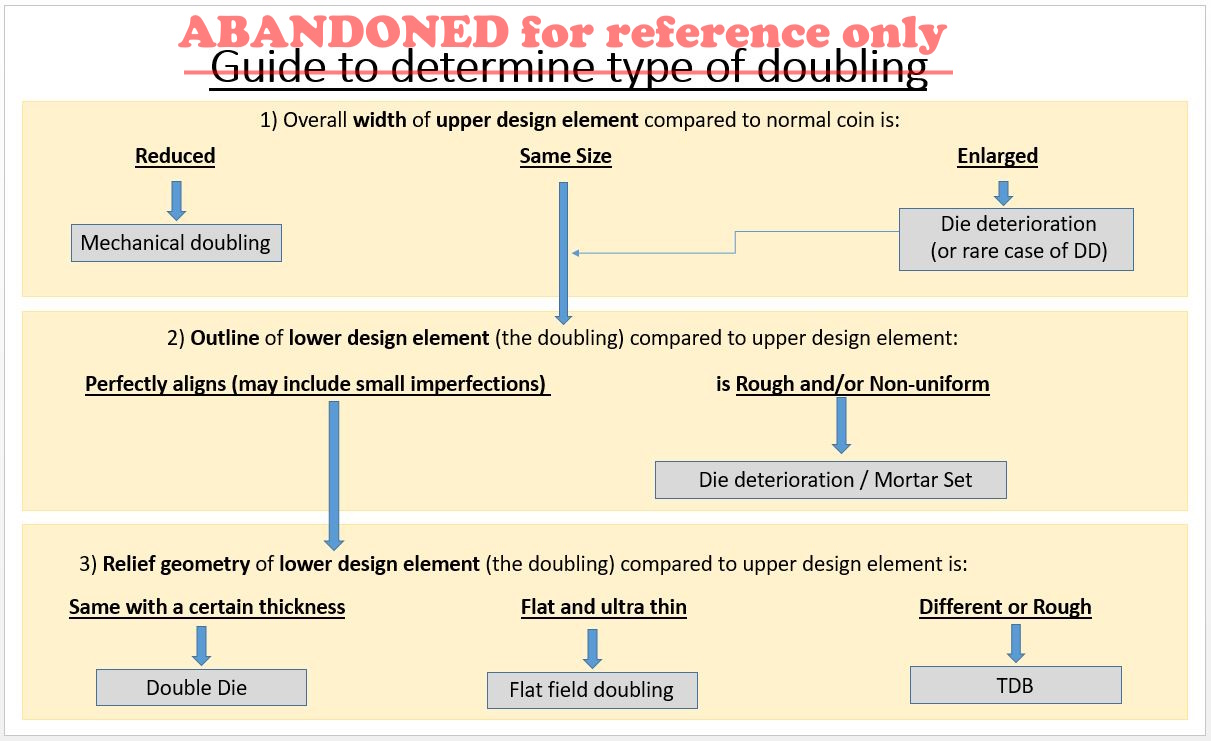 ABANDONED for reference only
Guide to determine type of doubling

1) Overall width of upper design element compared to normal coin is:

Reduced

Mechanical doubling

Same Size

Enlarged

Die deterioration (or rare case of DD)

2) Outline of lower design element (the doubling) compared to upper design element:

Perfectly aligns (may include small imperfections)

is Rough and/or Non-uniform

Die deterioration / Mortar Set

3) Relief geometry of lower design element (the doubling) compared to upper design element is:

Same with a certain thickness

Double Die

Flat and ultra thin

Flat field doubling

Different or Rough

TDB